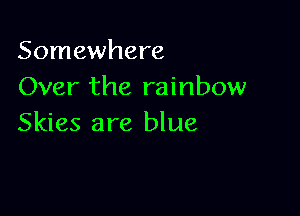 Somewhere
Over the rainbow
Skies are blue